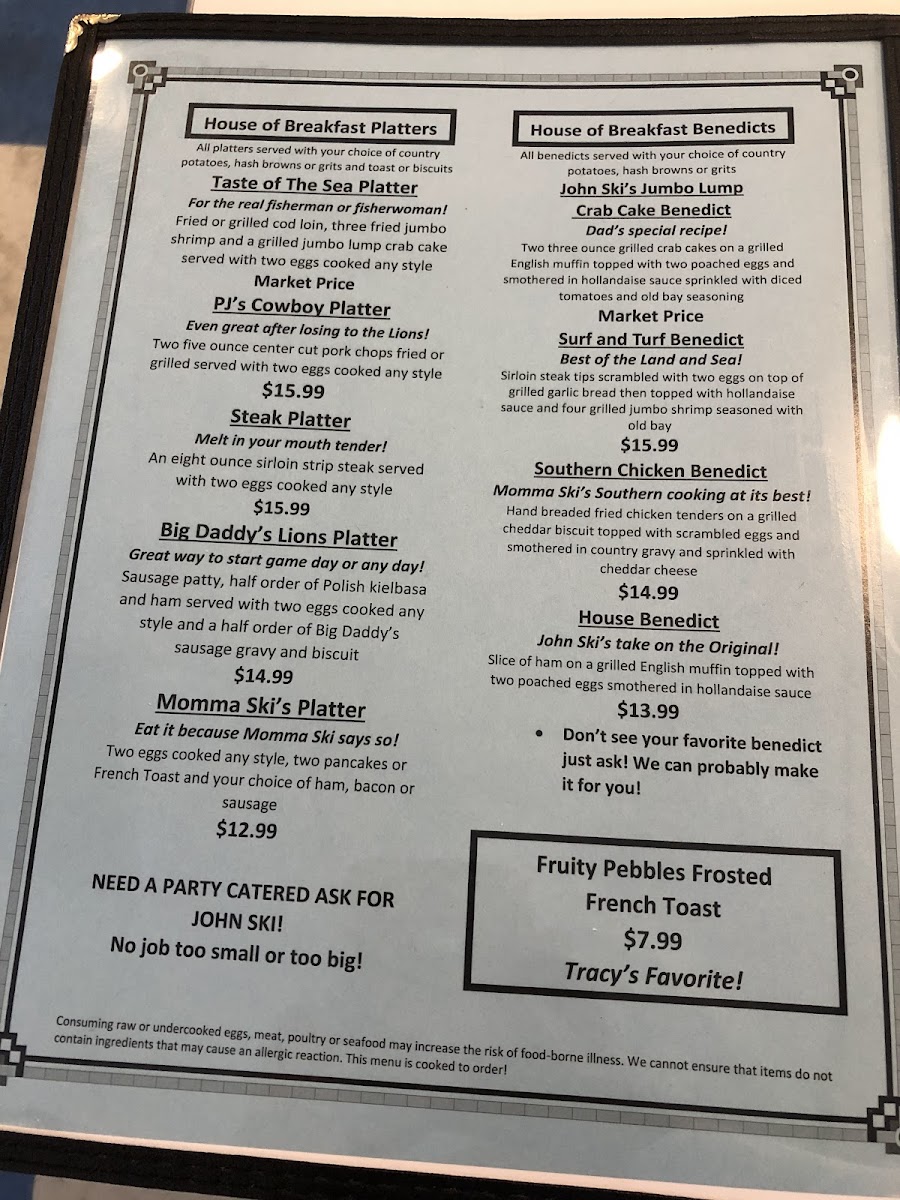 House of Breakfast Platters

All platters served with your choice of country potatoes, hash browns or grits and toast or biscuits

Taste of The Sea Platter

For the real fisherman or fisherwoman!

Fried or grilled cod loin, three fried jumbo shrimp and a grilled jumbo lump crab cake served with two eggs cooked any style

Market Price

PJ's Cowboy Platter

Even great after losing to the Lions!

Two five ounce center cut pork chops fried or grilled served with two eggs cooked any style

$15.99

Steak Platter

Melt in your mouth tender!

An eight ounce sirloin strip steak served with two eggs cooked any style

$15.99

Big Daddy's Lions Platter

Great way to start game day or any day!

Sausage patty, half order of Polish kielbasa and ham served with two eggs cooked any style and a half order of Big Daddy's sausage gravy and biscuit

$14.99

Momma Ski's Platter

Eat it because Momma Ski says so!

Two eggs cooked any style, two pancakes or French Toast and your choice of ham, bacon or sausage

$12.99

NEED A PARTY CATERED ASK FOR JOHN SKI!

No job too small or too big!

House of Breakfast Benedicts

All benedicts served with your choice of country potatoes, hash browns or grits

John Ski's Jumbo Lump Crab Cake Benedict

Dad's special recipe!

Two three ounce grilled crab cakes on a grilled English muffin topped with two poached eggs and smothered in hollandaise sauce sprinkled with diced tomatoes and old bay seasoning

Market Price

Surf and Turf Benedict

Best of the Land and Sea!

Sirloin steak tips scrambled with two eggs on top of grilled garlic bread then topped with hollandaise sauce and four grilled jumbo shrimp seasoned with old bay

$15.99

Southern Chicken Benedict

Momma Ski's Southern cooking at its best!

Hand breaded fried chicken tenders on a grilled cheddar biscuit topped with scrambled eggs and smothered in country gravy and sprinkled with cheddar cheese

$14.99

House Benedict

John Ski's take on the Original!

Slice of ham on a grilled English muffin topped with two poached eggs smothered in hollandaise sauce

$13.99

• Don't see your favorite benedict just ask! We can probably make it for you!

Fruity Pebbles Frosted French Toast

$7.99

Tracy's Favorite!

Consuming raw or undercooked eggs, meat, poultry or seafood may increase the risk of food-borne illness. We cannot ensure that items do not contain ingredients that may cause an allergic reaction. This menu is cooked to order!